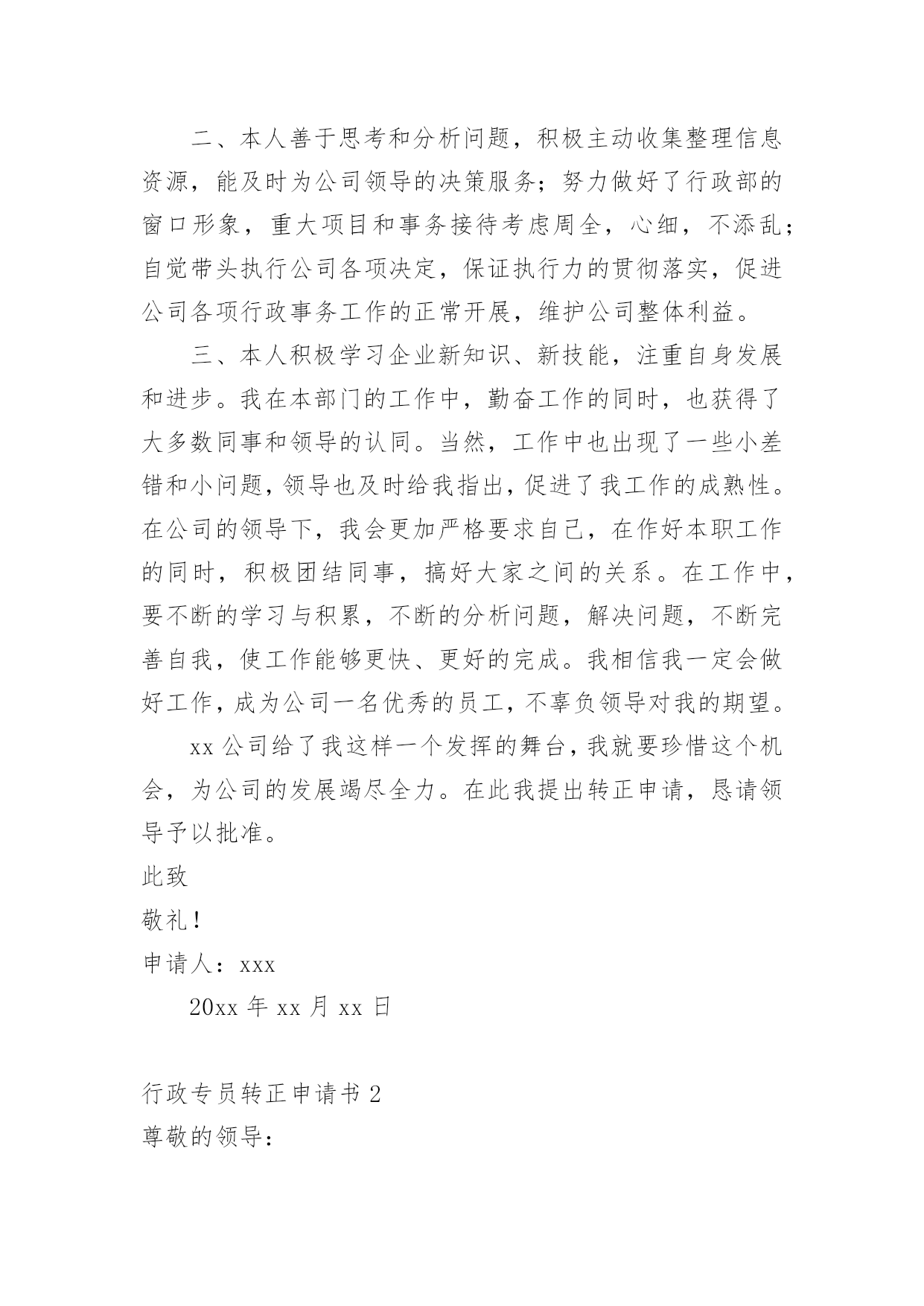 二、本人善于思考和分析问题，积极主动收集整理信息资源，能及时为公司领导的决策服务；努力做好了行政部的窗口形象，重大项目和事务接待考虑周全，心细，不添乱；自觉带头执行公司各项决定，保证执行力的贯彻落实，促进公司各项行政事务工作的正常开展，维护公司整体利益。

三、本人积极学习企业新知识、新技能，注重自身发展和进步。我在本部门的工作中，勤奋工作的同时，也获得了大多数同事和领导的认同。当然，工作中也出现了一些小差错和小问题，领导也及时给我指出，促进了我工作的成熟性。在公司的领导下，我会更加严格要求自己，在作好本职工作的同时，积极团结同事，搞好大家之间的关系。在工作中，要不断的学习与积累，不断的分析问题，解决问题，不断完善自我，使工作能够更快、更好的完成。我相信我一定会做好工作，成为公司一名优秀的员工，不辜负领导对我的期望。

xx 公司给了我这样一个发挥的舞台，我就要珍惜这个机会，为公司的发展竭尽全力。在此我提出转正申请，恳请领导予以批准。

此致

敬礼！

申请人：xxx

20xx 年 xx 月 xx 日

行政专员转正申请书 2

尊敬的领导：